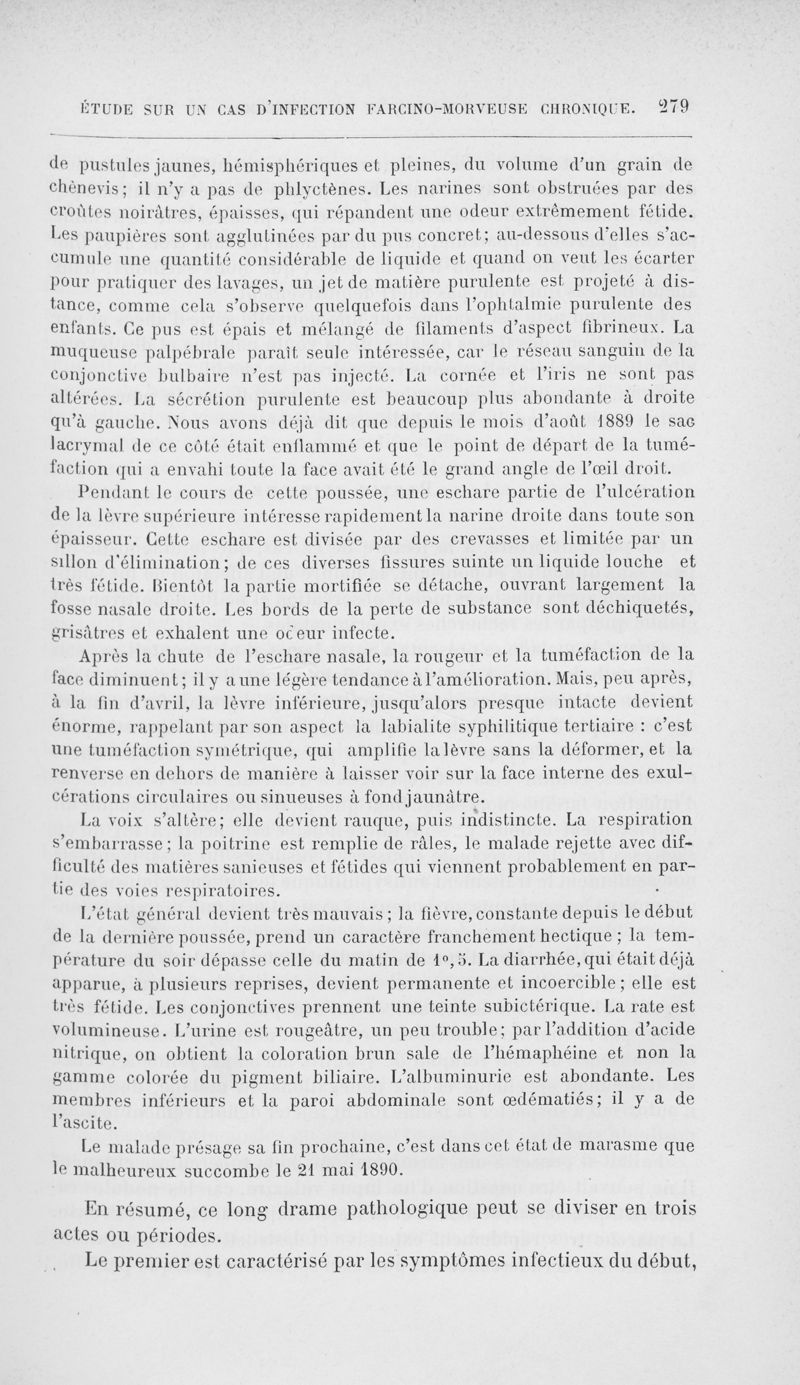 ÉTUDE SUR UN CAS D'INFECTION FARCINO-MORVEUSE CHRONIQUE. 279

de pustules jaunes, hémisphériques et pleines, du volume d'un grain de chènevis; il n'y a pas de phlyctènes. Les narines sont obstruées par des croûtes noirâtres, épaisses, qui répandent une odeur extrêmement fétide. Les paupières sont agglutinées par du pus concret; au-dessous d'elles s'accumule une quantité considérable de liquide et quand on veut les écarter pour pratiquer des lavages, un jet de matière purulente est projeté à distance, comme cela s'observe quelquefois dans l'ophtalmie purulente des enfants. Ce pus est épais et mélangé de filaments d'aspect fibrineux. La muqueuse palpébrale paraît seule intéressée, car le réseau sanguin de la conjonctive bulbaire n'est pas injecté. La cornée et l'iris ne sont pas altérées. La sécrétion purulente est beaucoup plus abondante à droite qu'à gauche. Nous avons déjà dit que depuis le mois d'août 1889 le sac lacrymal de ce côté était enflammé et que le point de départ de la tuméfaction qui a envahi toute la face avait été le grand angle de l'œil droit.

Pendant le cours de cette poussée, une eschare partie de l'ulcération de la lèvre supérieure intéresse rapidement la narine droite dans toute son épaisseur. Cette eschare est divisée par des crevasses et limitée par un sillon d'élimination; de ces diverses fissures suinte un liquide louche et très fétide. Bientôt la partie mortifiée se détache, ouvrant largement la fosse nasale droite. Les bords de la perte de substance sont déchiquetés, grisâtres et exhalent une odeur infecte.

Après la chute de l'eschare nasale, la rougeur et la tuméfaction de la face diminuent; il y a une légère tendance à l'amélioration. Mais, peu après, à la fin d'avril, la lèvre inférieure, jusqu'alors presque intacte devient énorme, rappelant par son aspect la labialite syphilitique tertiaire : c'est une tuméfaction symétrique, qui amplifie la lèvre sans la déformer, et la renverse en dehors de manière à laisser voir sur la face interne des exulcérations circulaires ou sinueuses à fond jaunâtre.

La voix s'altère; elle devient rauque, puis indistincte. La respiration s'embarrasse; la poitrine est remplie de râles, le malade rejette avec difficulté des matières sanieuses et fétides qui viennent probablement en partie des voies respiratoires.

L'état général devient très mauvais; la fièvre, constante depuis le début de la dernière poussée, prend un caractère franchement hectique; la température du soir dépasse celle du matin de 1°,5. La diarrhée, qui était déjà apparue, à plusieurs reprises, devient permanente et incoercible; elle est très fétide. Les conjonctives prennent une teinte subictérique. La rate est volumineuse. L'urine est rougeâtre, un peu trouble; par l'addition d'acide nitrique, on obtient la coloration brun sale de l'hémaphéine et non la gamme colorée du pigment biliaire. L'albuminurie est abondante. Les membres inférieurs et la paroi abdominale sont œdématiés; il y a de l'ascite.

Le malade présage sa fin prochaine, c'est dans cet état de marasme que le malheureux succombe le 21 mai 1890.

En résumé, ce long drame pathologique peut se diviser en trois actes ou périodes.

Le premier est caractérisé par les symptômes infectieux du début,